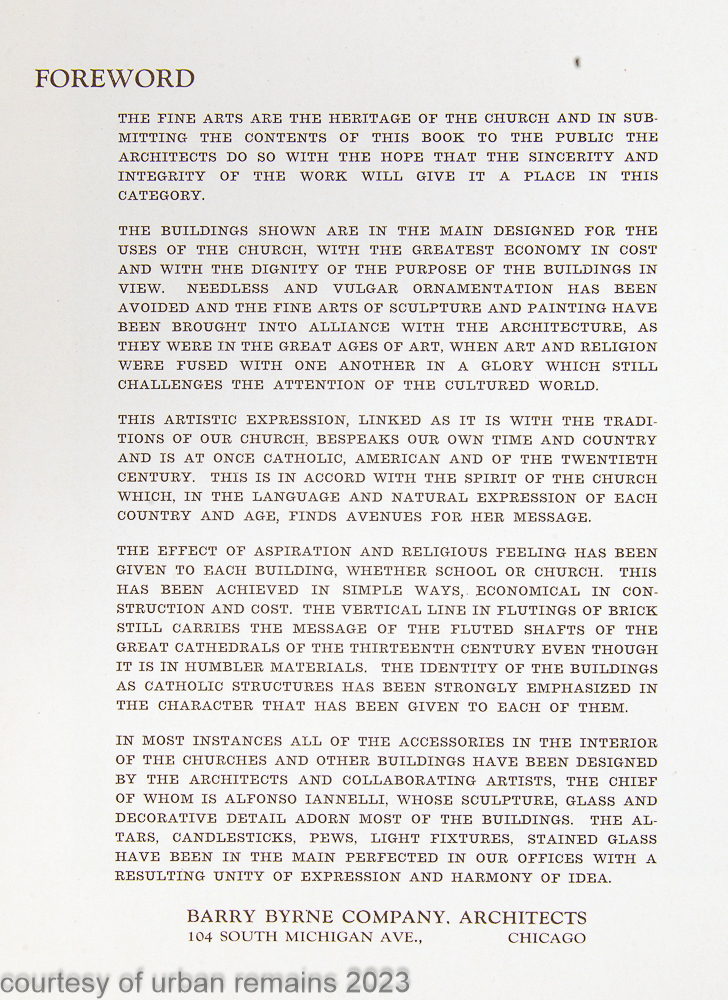 FOREWORD

THE FINE ARTS ARE THE HERITAGE OF THE CHURCH AND IN SUBMITTING THE CONTENTS OF THIS BOOK TO THE PUBLIC THE ARCHITECTS DO SO WITH THE HOPE THAT THE SINCERITY AND INTEGRITY OF THE WORK WILL GIVE IT A PLACE IN THIS CATEGORY.

THE BUILDINGS SHOWN ARE IN THE MAIN DESIGNED FOR THE USES OF THE CHURCH, WITH THE GREATEST ECONOMY IN COST AND WITH THE DIGNITY OF THE PURPOSE OF THE BUILDINGS IN VIEW. NEEDLESS AND VULGAR ORNAMENTATION HAS BEEN AVOIDED AND THE FINE ARTS OF SCULPTURE AND PAINTING HAVE BEEN BROUGHT INTO ALLIANCE WITH THE ARCHITECTURE, AS THEY WERE IN THE GREAT AGES OF ART, WHEN ART AND RELIGION WERE FUSED WITH ONE ANOTHER IN A GLORY WHICH STILL CHALLENGES THE ATTENTION OF THE CULTURED WORLD.

THIS ARTISTIC EXPRESSION, LINKED AS IT IS WITH THE TRADITIONS OF OUR CHURCH, BESPEAKS OUR OWN TIME AND COUNTRY AND IS AT ONCE CATHOLIC, AMERICAN AND OF THE TWENTIETH CENTURY. THIS IS IN ACCORD WITH THE SPIRIT OF THE CHURCH WHICH, IN THE LANGUAGE AND NATURAL EXPRESSION OF EACH COUNTRY AND AGE, FINDS AVENUES FOR HER MESSAGE.

THE EFFECT OF ASPIRATION AND RELIGIOUS FEELING HAS BEEN GIVEN TO EACH BUILDING, WHETHER SCHOOL OR CHURCH. THIS HAS BEEN ACHIEVED IN SIMPLE WAYS, ECONOMICAL IN CONSTRUCTION AND COST. THE VERTICAL LINE IN FLUTINGS OF BRICK STILL CARRIES THE MESSAGE OF THE FLUTED SHAFTS OF THE GREAT CATHEDRALS OF THE THIRTEENTH CENTURY EVEN THOUGH IT IS IN HUMBLER MATERIALS. THE IDENTITY OF THE BUILDINGS AS CATHOLIC STRUCTURES HAS BEEN STRONGLY EMPHASIZED IN THE CHARACTER THAT HAS BEEN GIVEN TO EACH OF THEM.

IN MOST INSTANCES ALL OF THE ACCESSORIES IN THE INTERIOR OF THE CHURCHES AND OTHER BUILDINGS HAVE BEEN DESIGNED BY THE ARCHITECTS AND COLLABORATING ARTISTS, THE CHIEF OF WHOM IS ALFONSO IANNELLI, WHOSE SCULPTURE, GLASS AND DECORATIVE DETAIL ADORN MOST OF THE BUILDINGS. THE ALTARS, CANDLESTICKS, PEWS, LIGHT FIXTURES, STAINED GLASS HAVE BEEN IN THE MAIN PERFECTED IN OUR OFFICES WITH A RESULTING UNITY OF EXPRESSION AND HARMONY OF IDEA.

BARRY BYRNE COMPANY, ARCHITECTS
104 SOUTH MICHIGAN AVE., CHICAGO

courtesy of urban remains 2023